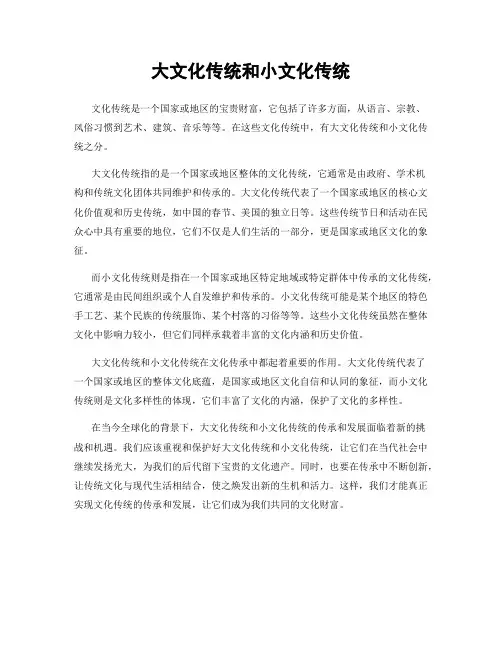 大文化传统和小文化传统

文化传统是一个国家或地区的宝贵财富，它包括了许多方面，从语言、宗教、风俗习惯到艺术、建筑、音乐等等。在这些文化传统中，有大文化传统和小文化传统之分。

大文化传统指的是一个国家或地区整体的文化传统，它通常是由政府、学术机构和传统文化团体共同维护和传承的。大文化传统代表了一个国家或地区的核心文化价值观和历史传统，如中国的春节、美国的独立日等。这些传统节日和活动在民众心中具有重要的地位，它们不仅是人们生活的一部分，更是国家或地区文化的象征。

而小文化传统则是指在一个国家或地区特定地域或特定群体中传承的文化传统，它通常是由民间组织或个人自发维护和传承的。小文化传统可能是某个地区的特色手工艺、某个民族的传统服饰、某个村落的习俗等等。这些小文化传统虽然在整体文化中影响力较小，但它们同样承载着丰富的文化内涵和历史价值。

大文化传统和小文化传统在文化传承中都起着重要的作用。大文化传统代表了一个国家或地区的整体文化底蕴，是国家或地区文化自信和认同的象征，而小文化传统则是文化多样性的体现，它们丰富了文化的内涵，保护了文化的多样性。

在当今全球化的背景下，大文化传统和小文化传统的传承和发展面临着新的挑战和机遇。我们应该重视和保护好大文化传统和小文化传统，让它们在当代社会中继续发扬光大，为我们的后代留下宝贵的文化遗产。同时，也要在传承中不断创新，让传统文化与现代生活相结合，使之焕发出新的生机和活力。这样，我们才能真正实现文化传统的传承和发展，让它们成为我们共同的文化财富。